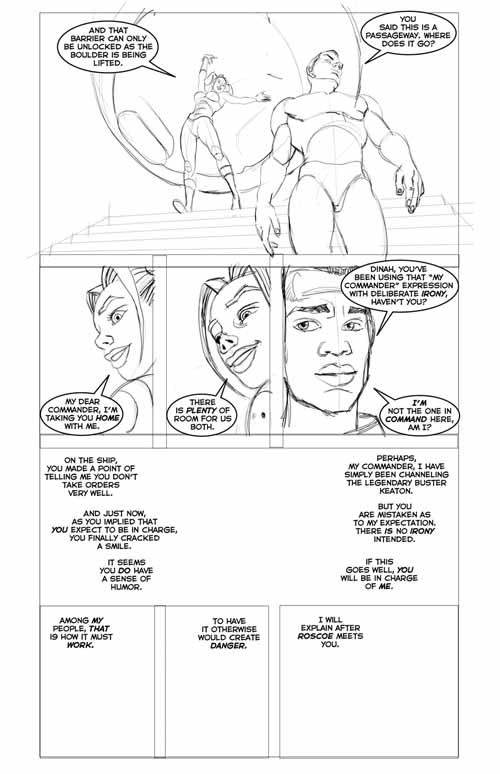 AND THAT BARRIER CAN ONLY BE UNLOCKED AS THE BOULDER IS BEING LIFTED.

YOU SAID THIS IS A PASSAGEWAY. WHERE DOES IT GO?

MY DEAR COMMANDER, I'M TAKING YOU HOME WITH ME.

THERE IS PLENTY OF ROOM FOR US BOTH.

DINAH, YOU'VE BEEN USING THAT "MY COMMANDER" EXPRESSION WITH DELIBERATE IRONY, HAVEN'T YOU?

I'M NOT THE ONE IN COMMAND HERE, AM I?

ON THE SHIP, YOU MADE A POINT OF TELLING ME YOU DON'T TAKE ORDERS VERY WELL.

AND JUST NOW, AS YOU IMPLIED THAT YOU EXPECT TO BE IN CHARGE, YOU FINALLY CRACKED A SMILE.

IT SEEMS YOU DO HAVE A SENSE OF HUMOR.

PERHAPS, MY COMMANDER, I HAVE SIMPLY BEEN CHANNELING THE LEGENDARY BUSTER KEATON.

BUT YOU ARE MISTAKEN AS TO MY EXPECTATION. THERE IS NO IRONY INTENDED.

IF THIS GOES WELL, YOU WILL BE IN CHARGE OF ME.

AMONG MY PEOPLE, THAT IS HOW IT MUST WORK.

TO HAVE IT OTHERWISE WOULD CREATE DANGER.

I WILL EXPLAIN AFTER ROSCOE MEETS YOU.